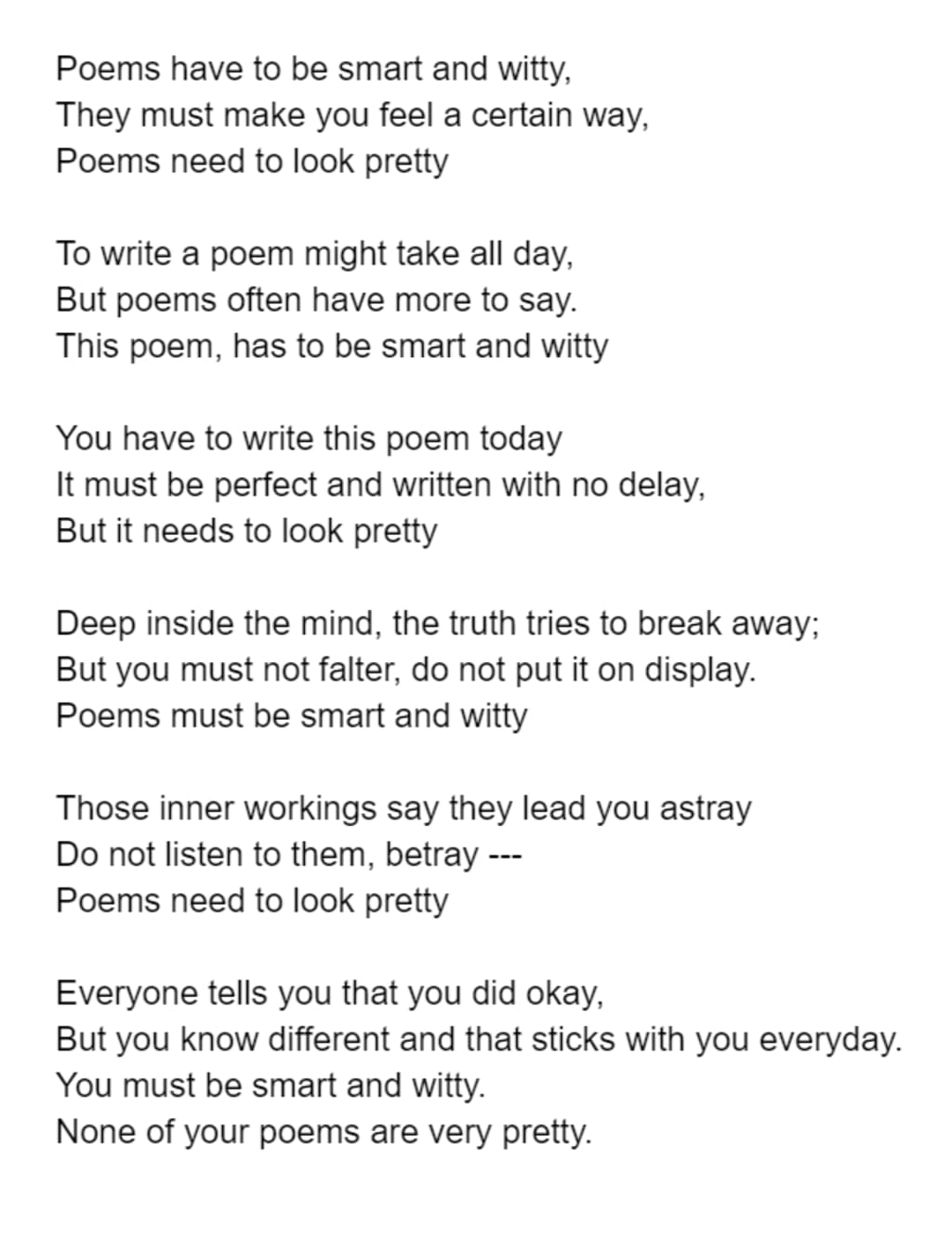 Poems have to be smart and witty,
They must make you feel a certain way,
Poems need to look pretty

To write a poem might take all day,
But poems often have more to say.
This poem, has to be smart and witty

You have to write this poem today
It must be perfect and written with no delay,
But it needs to look pretty

Deep inside the mind, the truth tries to break away;
But you must not falter, do not put it on display.
Poems must be smart and witty

Those inner workings say they lead you astray
Do not listen to them, betray ---
Poems need to look pretty

Everyone tells you that you did okay,
But you know different and that sticks with you everyday.
You must be smart and witty.
None of your poems are very pretty.